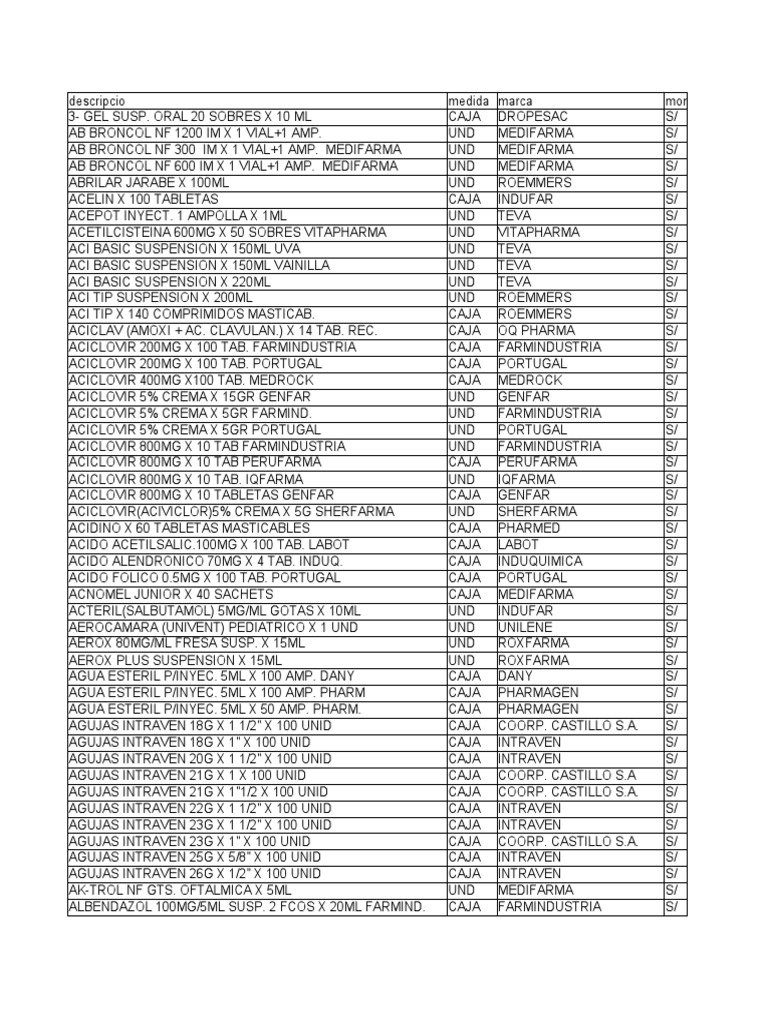 | descripcio | medida | marca | mor |
|---|---|---|---|
| 3- GEL SUSP. ORAL 20 SOBRES X 10 ML | CAJA | DROPESAC | S/ |
| AB BRONCOL NF 1200 IM X 1 VIAL+1 AMP. | UND | MEDIFARMA | S/ |
| AB BRONCOL NF 300 IM X 1 VIAL+1 AMP. MEDIFARMA | UND | MEDIFARMA | S/ |
| AB BRONCOL NF 600 IM X 1 VIAL+1 AMP. MEDIFARMA | UND | MEDIFARMA | S/ |
| ABRILAR JARABE X 100ML | UND | ROEMMERS | S/ |
| ACELIN X 100 TABLETAS | CAJA | INDUFAR | S/ |
| ACEPOT INYECT. 1 AMPOLLA X 1ML | UND | TEVA | S/ |
| ACETILCISTEINA 600MG X 50 SOBRES VITAPHARMA | UND | VITAPHARMA | S/ |
| ACI BASIC SUSPENSION X 150ML UVA | UND | TEVA | S/ |
| ACI BASIC SUSPENSION X 150ML VAINILLA | UND | TEVA | S/ |
| ACI BASIC SUSPENSION X 220ML | UND | TEVA | S/ |
| ACI TIP SUSPENSION X 200ML | UND | ROEMMERS | S/ |
| ACI TIP X 140 COMPRIMIDOS MASTICAB. | CAJA | ROEMMERS | S/ |
| ACICLAV (AMOXI + AC. CLAVULAN.) X 14 TAB. REC. | CAJA | OQ PHARMA | S/ |
| ACICLOVIR 200MG X 100 TAB. FARMINDUSTRIA | CAJA | FARMINDUSTRIA | S/ |
| ACICLOVIR 200MG X 100 TAB. PORTUGAL | CAJA | PORTUGAL | S/ |
| ACICLOVIR 400MG X100 TAB. MEDROCK | CAJA | MEDROCK | S/ |
| ACICLOVIR 5% CREMA X 15GR GENFAR | UND | GENFAR | S/ |
| ACICLOVIR 5% CREMA X 5GR FARMIND. | UND | FARMINDUSTRIA | S/ |
| ACICLOVIR 5% CREMA X 5GR PORTUGAL | UND | PORTUGAL | S/ |
| ACICLOVIR 800MG X 10 TAB FARMINDUSTRIA | UND | FARMINDUSTRIA | S/ |
| ACICLOVIR 800MG X 10 TAB PERUFARMA | CAJA | PERUFARMA | S/ |
| ACICLOVIR 800MG X 10 TAB. IQFARMA | UND | IQFARMA | S/ |
| ACICLOVIR 800MG X 10 TABLETAS GENFAR | CAJA | GENFAR | S/ |
| ACICLOVIR(ACIVICLOR)5% CREMA X 5G SHERFARMA | UND | SHERFARMA | S/ |
| ACIDINO X 60 TABLETAS MASTICABLES | CAJA | PHARMED | S/ |
| ACIDO ACETILSALIC.100MG X 100 TAB. LABOT | CAJA | LABOT | S/ |
| ACIDO ALENDRONICO 70MG X 4 TAB. INDUQ. | CAJA | INDUQUIMICA | S/ |
| ACIDO FOLICO 0.5MG X 100 TAB. PORTUGAL | CAJA | PORTUGAL | S/ |
| ACNOMEL JUNIOR X 40 SACHETS | CAJA | MEDIFARMA | S/ |
| ACTERIL(SALBUTAMOL) 5MG/ML GOTAS X 10ML | UND | INDUFAR | S/ |
| AEROCAMARA (UNIVENT) PEDIATRICO X 1 UND | UND | UNILENE | S/ |
| AEROX 80MG/ML FRESA SUSP. X 15ML | UND | ROXFARMA | S/ |
| AEROX PLUS SUSPENSION X 15ML | UND | ROXFARMA | S/ |
| AGUA ESTERIL P/INYEC. 5ML X 100 AMP. DANY | CAJA | DANY | S/ |
| AGUA ESTERIL P/INYEC. 5ML X 100 AMP. PHARM | CAJA | PHARMAGEN | S/ |
| AGUA ESTERIL P/INYEC. 5ML X 50 AMP. PHARM. | CAJA | PHARMAGEN | S/ |
| AGUJAS INTRAVEN 18G X 1 1/2" X 100 UNID | CAJA | COORP. CASTILLO S.A. | S/ |
| AGUJAS INTRAVEN 18G X 1" X 100 UNID | CAJA | INTRAVEN | S/ |
| AGUJAS INTRAVEN 20G X 1 1/2" X 100 UNID | CAJA | INTRAVEN | S/ |
| AGUJAS INTRAVEN 21G X 1 X 100 UNID | CAJA | COORP. CASTILLO S.A | S/ |
| AGUJAS INTRAVEN 21G X 1"1/2 X 100 UNID | CAJA | COORP. CASTILLO S.A. | S/ |
| AGUJAS INTRAVEN 22G X 1 1/2" X 100 UNID | CAJA | INTRAVEN | S/ |
| AGUJAS INTRAVEN 23G X 1 1/2" X 100 UNID | CAJA | INTRAVEN | S/ |
| AGUJAS INTRAVEN 23G X 1" X 100 UNID | CAJA | COORP. CASTILLO S.A. | S/ |
| AGUJAS INTRAVEN 25G X 5/8" X 100 UNID | CAJA | INTRAVEN | S/ |
| AGUJAS INTRAVEN 26G X 1/2" X 100 UNID | CAJA | INTRAVEN | S/ |
| AK-TROL NF GTS. OFTALMICA X 5ML | UND | MEDIFARMA | S/ |
| ALBENDAZOL 100MG/5ML SUSP. 2 FCOS X 20ML FARMIND. | CAJA | FARMINDUSTRIA | S/ |